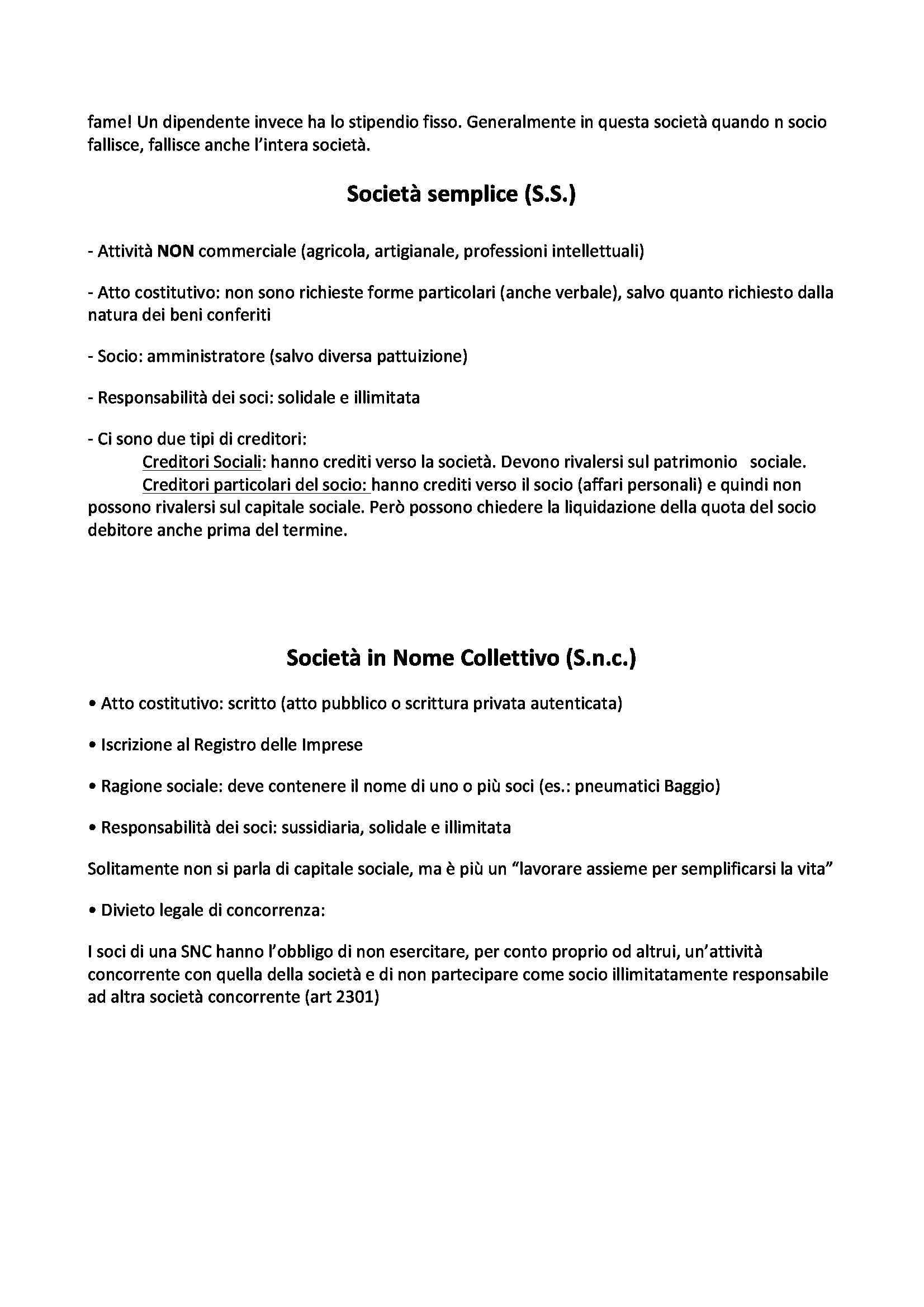 fame! Un dipendente invece ha lo stipendio fisso. Generalmente in questa società quando n socio fallisce, fallisce anche l'intera società.

Società semplice (S.S.)

- Attività NON commerciale (agricola, artigianale, professioni intellettuali)

- Atto costitutivo: non sono richieste forme particolari (anche verbale), salvo quanto richiesto dalla natura dei beni conferiti

- Socio: amministratore (salvo diversa pattuizione)

- Responsabilità dei soci: solidale e illimitata

- Ci sono due tipi di creditori:
Creditori Sociali: hanno crediti verso la società. Devono rivalersi sul patrimonio sociale.
Creditori particolari del socio: hanno crediti verso il socio (affari personali) e quindi non possono rivalersi sul capitale sociale. Però possono chiedere la liquidazione della quota del socio debitore anche prima del termine.

Società in Nome Collettivo (S.n.c.)

• Atto costitutivo: scritto (atto pubblico o scrittura privata autenticata)

• Iscrizione al Registro delle Imprese

• Ragione sociale: deve contenere il nome di uno o più soci (es.: pneumatici Baggio)

• Responsabilità dei soci: sussidiaria, solidale e illimitata

Solitamente non si parla di capitale sociale, ma è più un "lavorare assieme per semplificarsi la vita"

• Divieto legale di concorrenza:

I soci di una SNC hanno l'obbligo di non esercitare, per conto proprio od altrui, un'attività concorrente con quella della società e di non partecipare come socio illimitatamente responsabile ad altra società concorrente (art 2301)